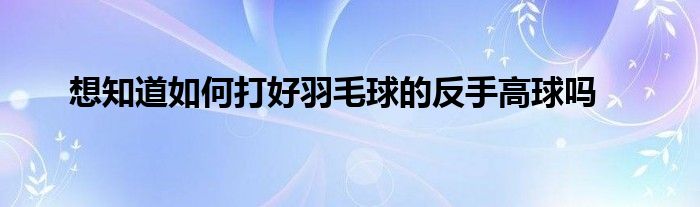 想知道如何打好羽毛球的反手高球吗